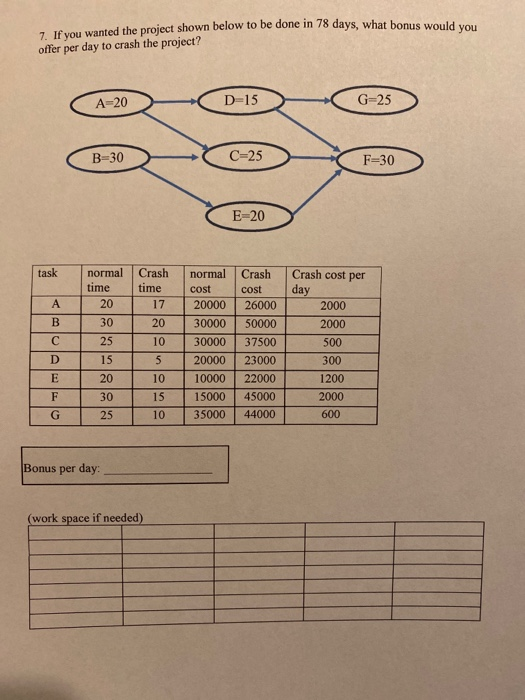 7. If you wanted the project shown below to be done in 78 days, what bonus would you offer per day to crash the project?

A=20
D=15
G=25
B=30
C=25
F=30
E=20

| task | normal time | Crash time | normal cost | Crash cost | Crash cost per day |
|---|---|---|---|---|---|
| A | 20 | 17 | 20000 | 26000 | 2000 |
| B | 30 | 20 | 30000 | 50000 | 2000 |
| C | 25 | 10 | 30000 | 37500 | 500 |
| D | 15 | 5 | 20000 | 23000 | 300 |
| E | 20 | 10 | 10000 | 22000 | 1200 |
| F | 30 | 15 | 15000 | 45000 | 2000 |
| G | 25 | 10 | 35000 | 44000 | 600 |

Bonus per day: ____________

(work space if needed)